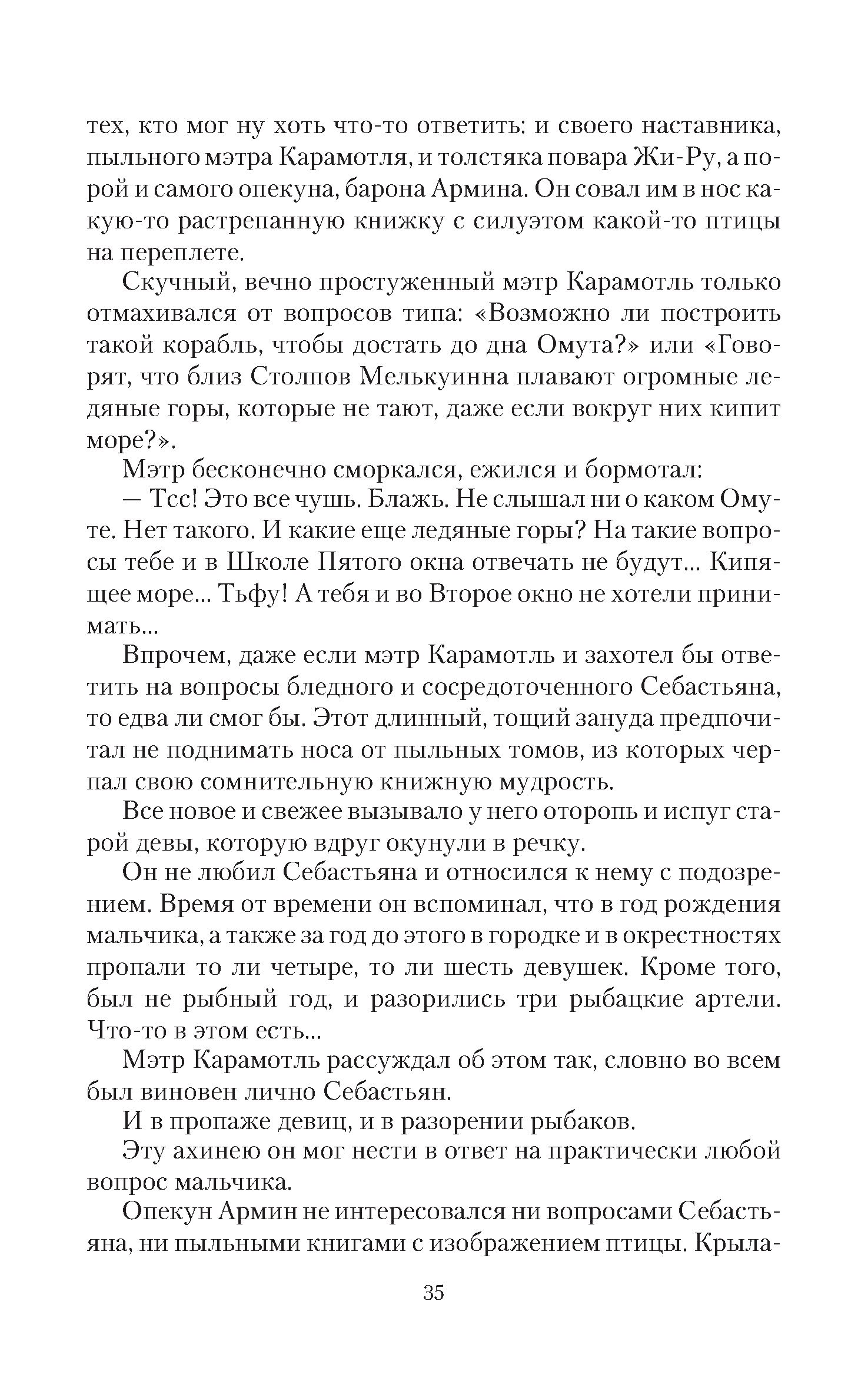 тех, кто мог ну хоть что-то ответить: и своего наставника, пыльного мэтра Карамотля, и толстяка повара Жи-Ру, а порой и самого опекуна, барона Армина. Он совал им в нос какую-то растрепанную книжку с силуэтом какой-то птицы на переплете.

Скучный, вечно простуженный мэтр Карамотль только отмахивался от вопросов типа: «Возможно ли построить такой корабль, чтобы достать до дна Омута?» или «Говорят, что близ Столпов Мелькуинна плавают огромные ледяные горы, которые не тают, даже если вокруг них кипит море?».

Мэтр бесконечно сморкался, ежился и бормотал:

— Тсс! Это все чушь. Блажь. Не слышал ни о каком Омуте. Нет такого. И какие еще ледяные горы? На такие вопросы тебе и в Школе Пятого окна отвечать не будут... Кипящее море... Тьфу! А тебя и во Второе окно не хотели принимать...

Впрочем, даже если мэтр Карамотль и захотел бы ответить на вопросы бледного и сосредоточенного Себастьяна, то едва ли смог бы. Этот длинный, тощий зануда предпочитал не поднимать носа от пыльных томов, из которых черпал свою сомнительную книжную мудрость.

Все новое и свежее вызывало у него оторопь и испуг старой девы, которую вдруг окунули в речку.

Он не любил Себастьяна и относился к нему с подозрением. Время от времени он вспоминал, что в год рождения мальчика, а также за год до этого в городке и в окрестностях пропали то ли четыре, то ли шесть девушек. Кроме того, был не рыбный год, и разорились три рыбацкие артели. Что-то в этом есть...

Мэтр Карамотль рассуждал об этом так, словно во всем был виновен лично Себастьян.

И в пропаже девиц, и в разорении рыбаков.

Эту ахинею он мог нести в ответ на практически любой вопрос мальчика.

Опекун Армин не интересовался ни вопросами Себастьяна, ни пыльными книгами с изображением птицы. Крыла-

35